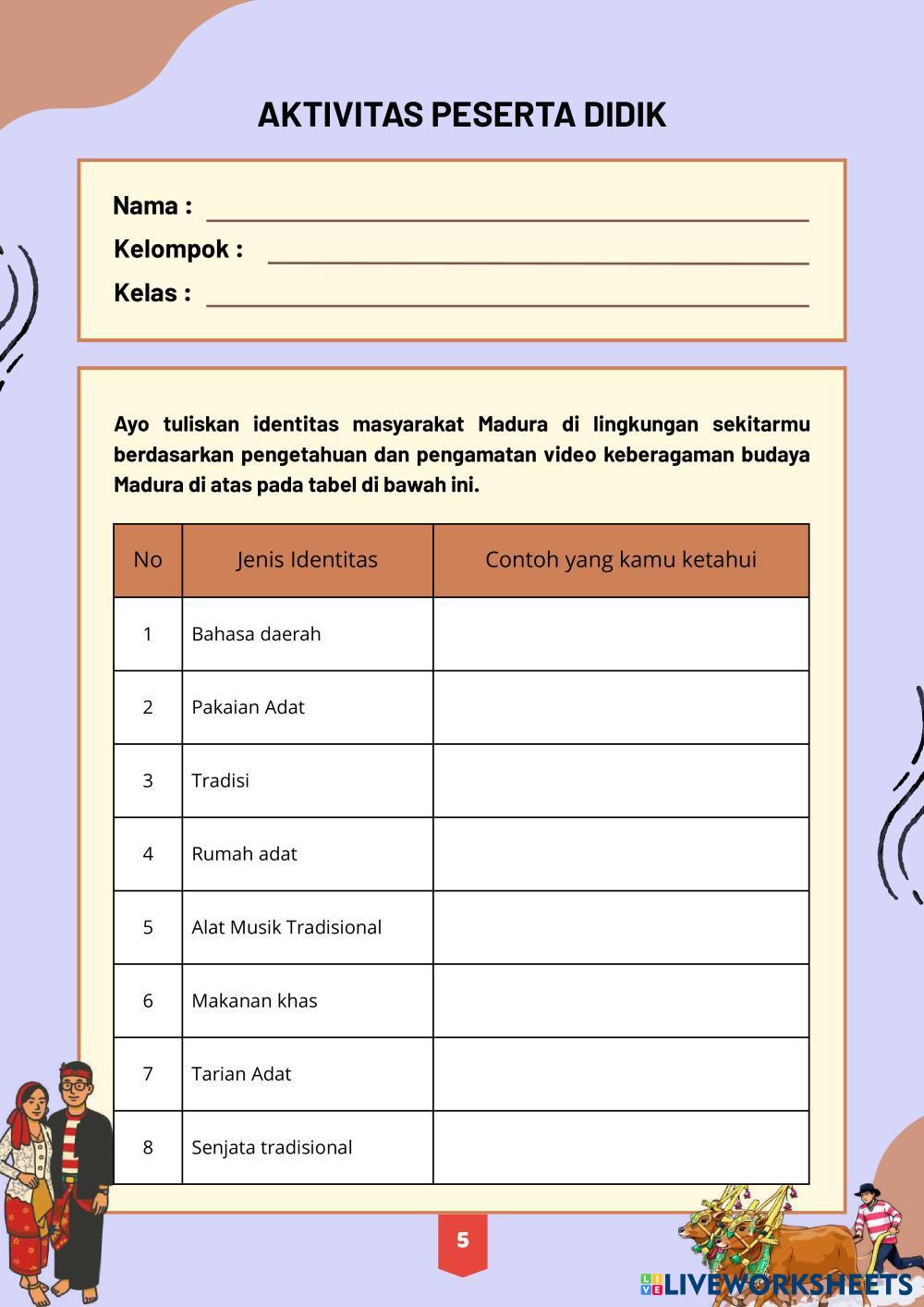 AKTIVITAS PESERTA DIDIK

Nama :
Kelompok :
Kelas :

Ayo tuliskan identitas masyarakat Madura di lingkungan sekitarmu berdasarkan pengetahuan dan pengamatan video keberagaman budaya Madura di atas pada tabel di bawah ini.

| No | Jenis Identitas | Contoh yang kamu ketahui |
|---|---|---|
| 1 | Bahasa daerah | |
| 2 | Pakaian Adat | |
| 3 | Tradisi | |
| 4 | Rumah adat | |
| 5 | Alat Musik Tradisional | |
| 6 | Makanan khas | |
| 7 | Tarian Adat | |
| 8 | Senjata tradisional | |

5

LIVEWORKSHEETS